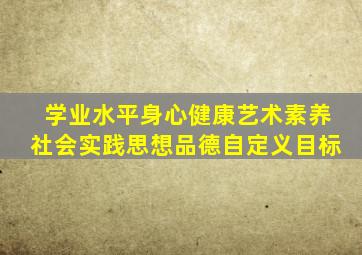 学业水平身心健康艺术素养
社会实践思想品德自定义目标